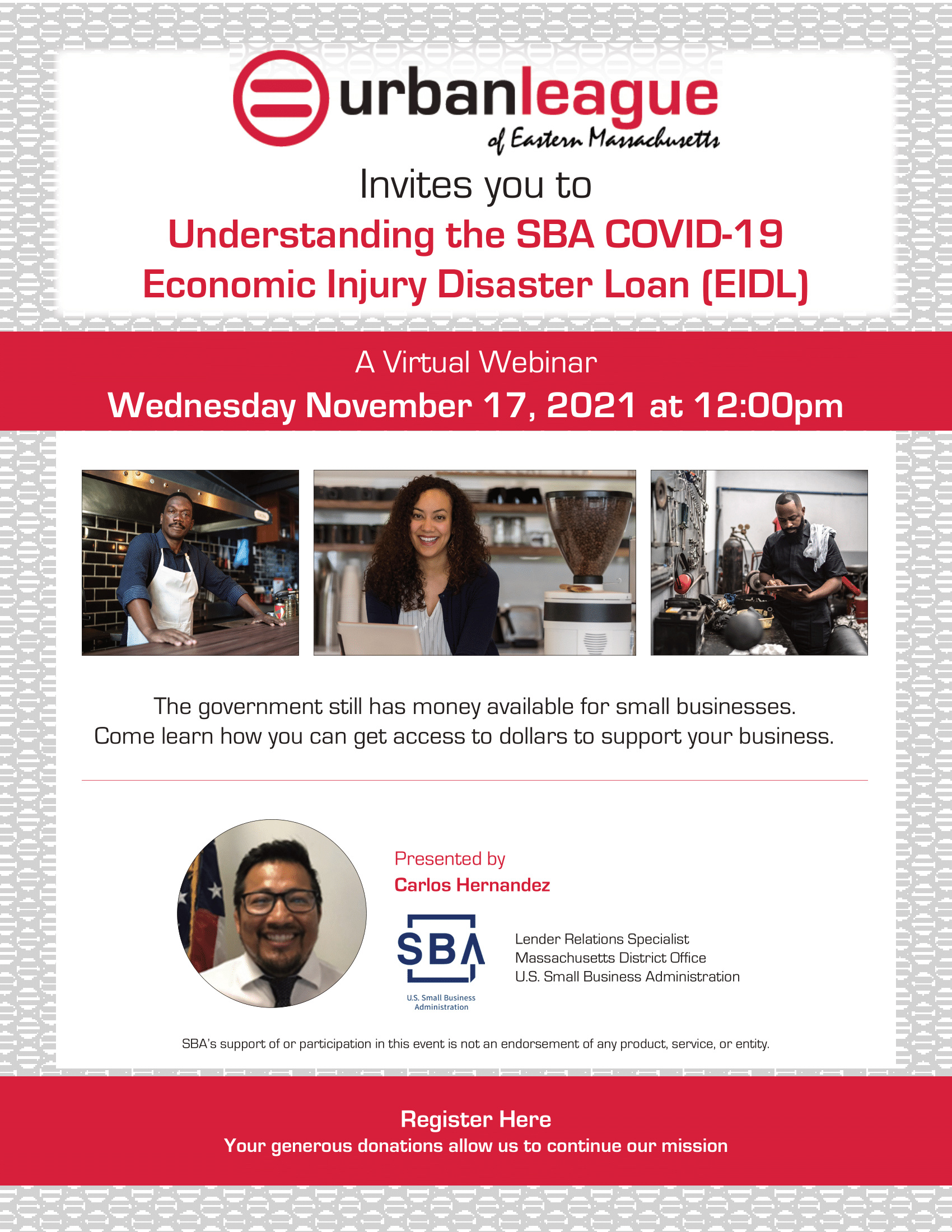 urbanleague
of Eastern Massachusetts

Invites you to

Understanding the SBA COVID-19 Economic Injury Disaster Loan (EIDL)

A Virtual Webinar

Wednesday November 17, 2021 at 12:00pm

The government still has money available for small businesses. Come learn how you can get access to dollars to support your business.

Presented by
Carlos Hernandez

SBA
U.S. Small Business Administration

Lender Relations Specialist
Massachusetts District Office
U.S. Small Business Administration

SBA's support of or participation in this event is not an endorsement of any product, service, or entity.

Register Here
Your generous donations allow us to continue our mission